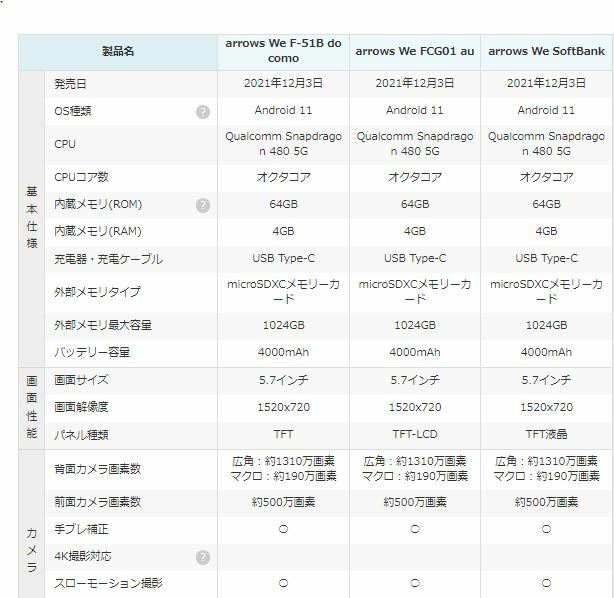 | | 製品名 | arrows We F-51B docomo | arrows We FCG01 au | arrows We SoftBank |
|---|---|---|---|---|
| 基本仕様 | 発売日 | 2021年12月3日 | 2021年12月3日 | 2021年12月3日 |
| | OS種類 ? | Android 11 | Android 11 | Android 11 |
| | CPU | Qualcomm Snapdragon 480 5G | Qualcomm Snapdragon 480 5G | Qualcomm Snapdragon 480 5G |
| | CPUコア数 | オクタコア | オクタコア | オクタコア |
| | 内蔵メモリ(ROM) ? | 64GB | 64GB | 64GB |
| | 内蔵メモリ(RAM) | 4GB | 4GB | 4GB |
| | 充電器・充電ケーブル | USB Type-C | USB Type-C | USB Type-C |
| | 外部メモリタイプ | microSDXCメモリーカード | microSDXCメモリーカード | microSDXCメモリーカード |
| | 外部メモリ最大容量 | 1024GB | 1024GB | 1024GB |
| | バッテリー容量 | 4000mAh | 4000mAh | 4000mAh |
| 画面性能 | 画面サイズ | 5.7インチ | 5.7インチ | 5.7インチ |
| | 画面解像度 | 1520x720 | 1520x720 | 1520x720 |
| | パネル種類 | TFT | TFT-LCD | TFT液晶 |
| カメラ | 背面カメラ画素数 | 広角：約1310万画素 マクロ：約190万画素 | 広角：約1310万画素 マクロ：約190万画素 | 広角：約1310万画素 マクロ：約190万画素 |
| | 前面カメラ画素数 | 約500万画素 | 約500万画素 | 約500万画素 |
| | 手ブレ補正 | ○ | ○ | ○ |
| | 4K撮影対応 ? | | | |
| | スローモーション撮影 | ○ | ○ | ○ |